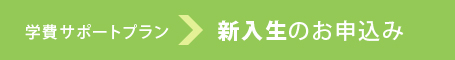 学費サポートプラン 新入生のお申込み